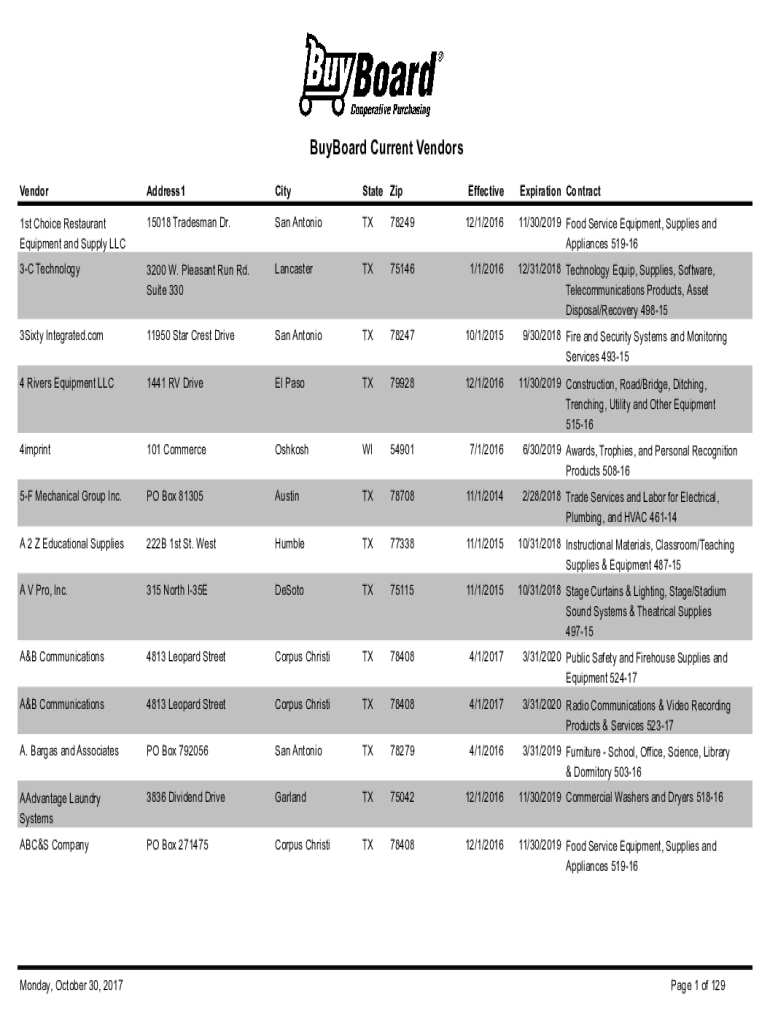 BuyBoard®
Cooperative Purchasing

BuyBoard Current Vendors

| Vendor | Address1 | City | State | Zip | Effective | Expiration | Contract |
|---|---|---|---|---|---|---|---|
| 1st Choice Restaurant Equipment and Supply LLC | 15018 Tradesman Dr. | San Antonio | TX | 78249 | 12/1/2016 | 11/30/2019 | Food Service Equipment, Supplies and Appliances 519-16 |
| 3-C Technology | 3200 W. Pleasant Run Rd. Suite 330 | Lancaster | TX | 75146 | 1/1/2016 | 12/31/2018 | Technology Equip, Supplies, Software, Telecommunications Products, Asset Disposal/Recovery 498-15 |
| 3Sixty Integrated.com | 11950 Star Crest Drive | San Antonio | TX | 78247 | 10/1/2015 | 9/30/2018 | Fire and Security Systems and Monitoring Services 493-15 |
| 4 Rivers Equipment LLC | 1441 RV Drive | El Paso | TX | 79928 | 12/1/2016 | 11/30/2019 | Construction, Road/Bridge, Ditching, Trenching, Utility and Other Equipment 515-16 |
| 4imprint | 101 Commerce | Oshkosh | WI | 54901 | 7/1/2016 | 6/30/2019 | Awards, Trophies, and Personal Recognition Products 508-16 |
| 5-F Mechanical Group Inc. | PO Box 81305 | Austin | TX | 78708 | 11/1/2014 | 2/28/2018 | Trade Services and Labor for Electrical, Plumbing, and HVAC 461-14 |
| A 2 Z Educational Supplies | 222B 1st St. West | Humble | TX | 77338 | 11/1/2015 | 10/31/2018 | Instructional Materials, Classroom/Teaching Supplies & Equipment 487-15 |
| A V Pro, Inc. | 315 North I-35E | DeSoto | TX | 75115 | 11/1/2015 | 10/31/2018 | Stage Curtains & Lighting, Stage/Stadium Sound Systems & Theatrical Supplies 497-15 |
| A&B Communications | 4813 Leopard Street | Corpus Christi | TX | 78408 | 4/1/2017 | 3/31/2020 | Public Safety and Firehouse Supplies and Equipment 524-17 |
| A&B Communications | 4813 Leopard Street | Corpus Christi | TX | 78408 | 4/1/2017 | 3/31/2020 | Radio Communications & Video Recording Products & Services 523-17 |
| A. Bargas and Associates | PO Box 792056 | San Antonio | TX | 78279 | 4/1/2016 | 3/31/2019 | Furniture - School, Office, Science, Library & Dormitory 503-16 |
| AAdvantage Laundry Systems | 3836 Dividend Drive | Garland | TX | 75042 | 12/1/2016 | 11/30/2019 | Commercial Washers and Dryers 518-16 |
| ABC&S Company | PO Box 271475 | Corpus Christi | TX | 78408 | 12/1/2016 | 11/30/2019 | Food Service Equipment, Supplies and Appliances 519-16 |

Monday, October 30, 2017

Page 1 of 129